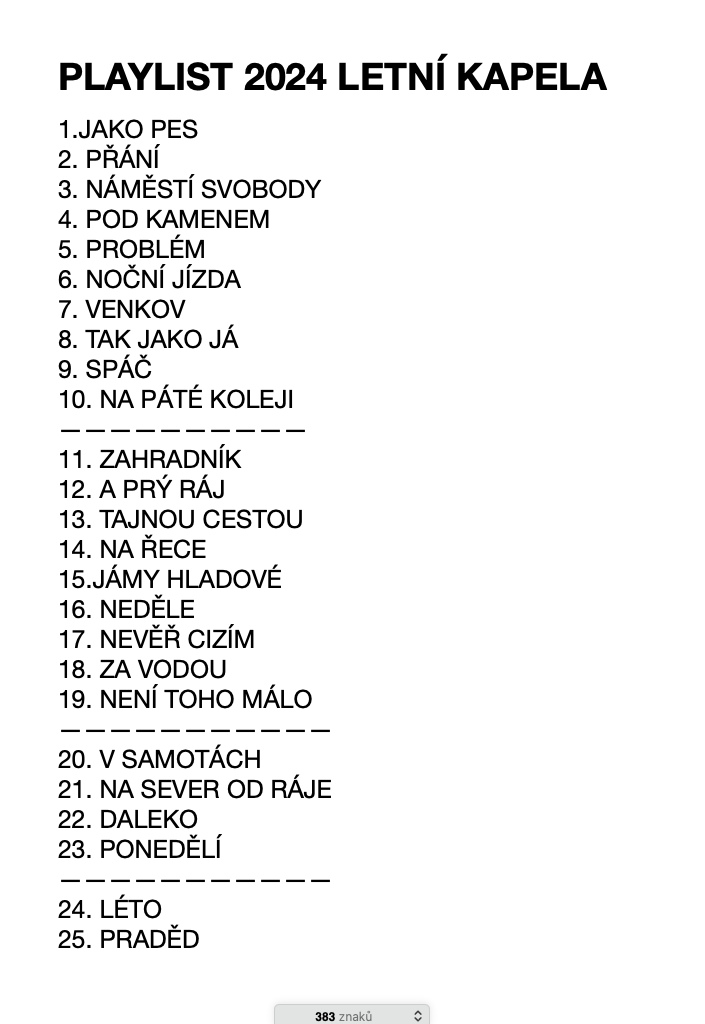 PLAYLIST 2024 LETNÍ KAPELA

1.JAKO PES
2. PŘÁNÍ
3. NÁMĚSTÍ SVOBODY
4. POD KAMENEM
5. PROBLÉM
6. NOČNÍ JÍZDA
7. VENKOV
8. TAK JAKO JÁ
9. SPÁČ
10. NA PÁTÉ KOLEJI
— — — — — — — — — —
11. ZAHRADNÍK
12. A PRÝ RÁJ
13. TAJNOU CESTOU
14. NA ŘECE
15.JÁMY HLADOVÉ
16. NEDĚLE
17. NEVĚŘ CIZÍM
18. ZA VODOU
19. NENÍ TOHO MÁLO
— — — — — — — — — — —
20. V SAMOTÁCH
21. NA SEVER OD RÁJE
22. DALEKO
23. PONEDĚLÍ
— — — — — — — — — — —
24. LÉTO
25. PRADĚD

383 znaků